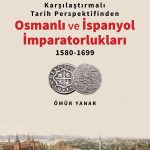 Karşılaştırmalı Tarih Perspektifinden

Osmanlı ve İspanyol İmparatorlukları

1580-1699

ÖMÜR YANAR